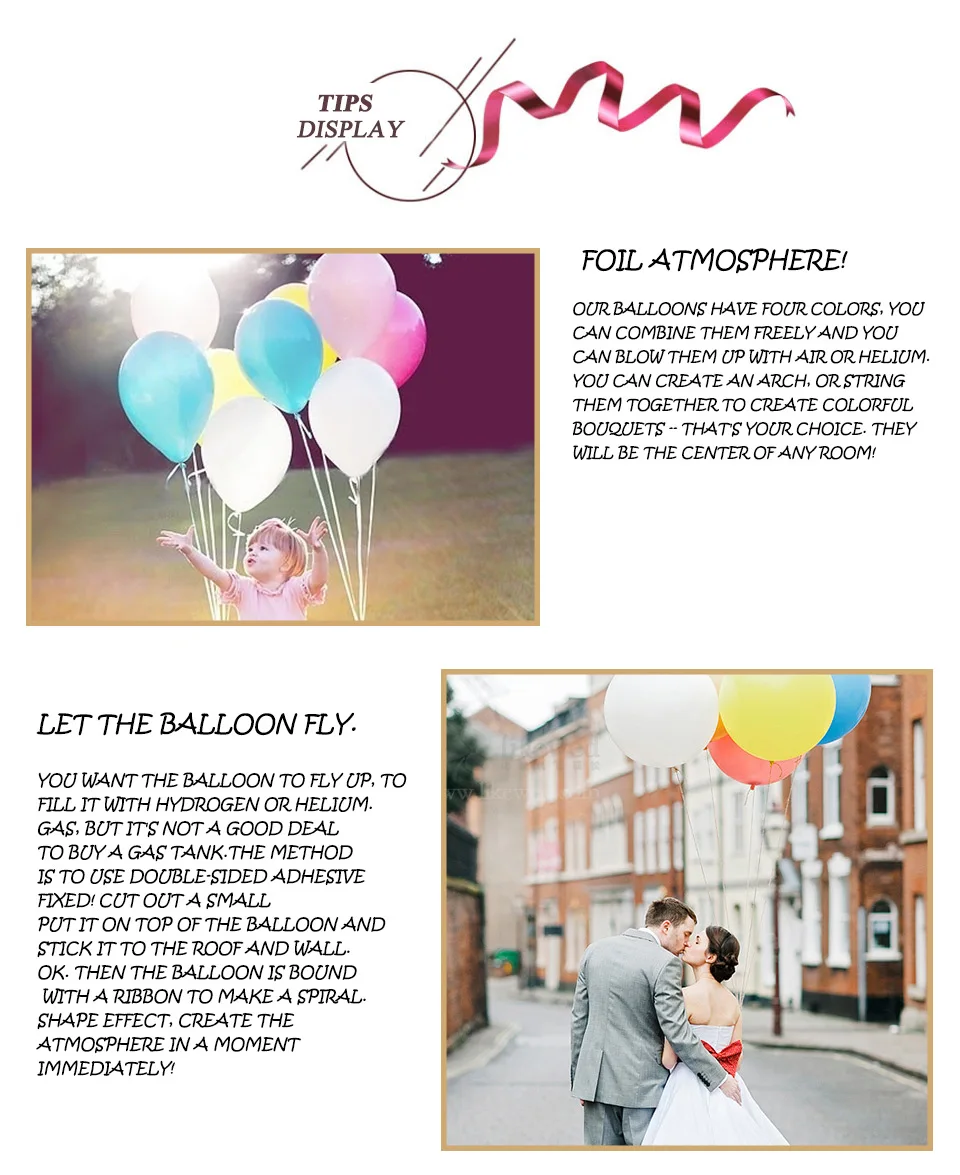 TIPS
DISPLAY

FOIL ATMOSPHERE!

OUR BALLOONS HAVE FOUR COLORS, YOU CAN COMBINE THEM FREELY AND YOU CAN BLOW THEM UP WITH AIR OR HELIUM. YOU CAN CREATE AN ARCH, OR STRING THEM TOGETHER TO CREATE COLORFUL BOUQUETS -- THAT'S YOUR CHOICE. THEY WILL BE THE CENTER OF ANY ROOM!

LET THE BALLOON FLY.

YOU WANT THE BALLOON TO FLY UP, TO FILL IT WITH HYDROGEN OR HELIUM. GAS, BUT IT'S NOT A GOOD DEAL TO BUY A GAS TANK.THE METHOD IS TO USE DOUBLE-SIDED ADHESIVE FIXED! CUT OUT A SMALL PUT IT ON TOP OF THE BALLOON AND STICK IT TO THE ROOF AND WALL. OK. THEN THE BALLOON IS BOUND WITH A RIBBON TO MAKE A SPIRAL. SHAPE EFFECT, CREATE THE ATMOSPHERE IN A MOMENT IMMEDIATELY!